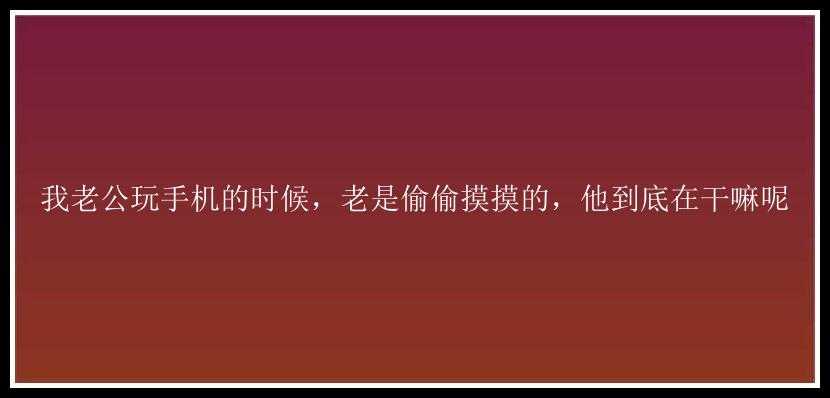 我老公玩手机的时候，老是偷偷摸摸的，他到底在干嘛呢